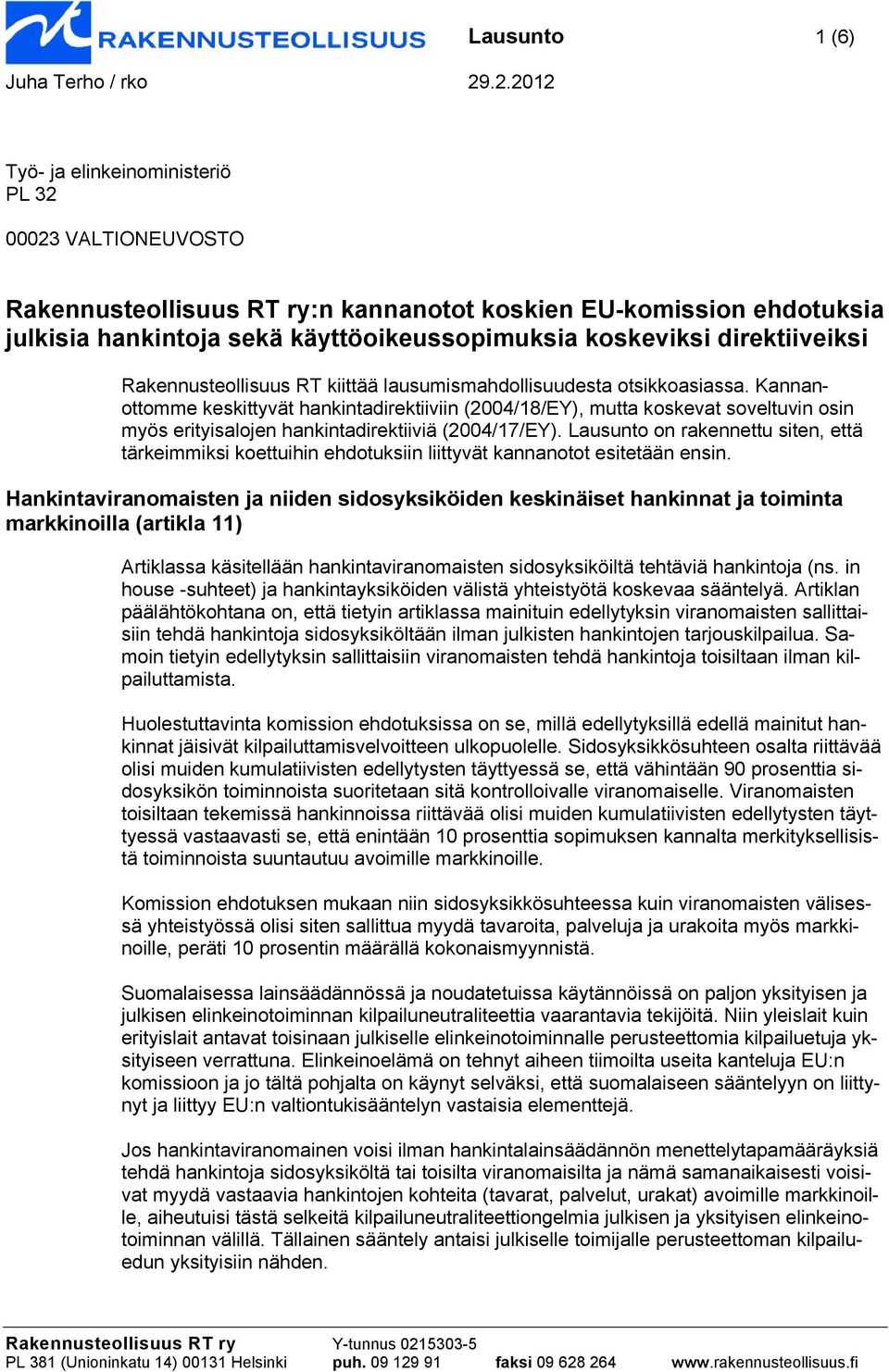 RAKENNUSTEOLLISUUS

Lausunto

1 (6)

Juha Terho / rko

29.2.2012

Työ- ja elinkeinoministeriö
PL 32

00023 VALTIONEUVOSTO

Rakennusteollisuus RT ry:n kannanotot koskien EU-komission ehdotuksia julkisia hankintoja sekä käyttöoikeussopimuksia koskeviksi direktiiveiksi

Rakennusteollisuus RT kiittää lausumismahdollisuudesta otsikkoasiassa. Kannanottomme keskittyvät hankintadirektiiviin (2004/18/EY), mutta koskevat soveltuvin osin myös erityisalojen hankintadirektiiviä (2004/17/EY). Lausunto on rakennettu siten, että tärkeimmiksi koettuihin ehdotuksiin liittyvät kannanotot esitetään ensin.

Hankintaviranomaisten ja niiden sidosyksiköiden keskinäiset hankinnat ja toiminta markkinoilla (artikla 11)

Artiklassa käsitellään hankintaviranomaisten sidosyksiköiltä tehtäviä hankintoja (ns. in house -suhteet) ja hankintayksiköiden välistä yhteistyötä koskevaa sääntelyä. Artiklan päälähtökohtana on, että tietyin artiklassa mainituin edellytyksin viranomaisten sallittaisiin tehdä hankintoja sidosyksiköltään ilman julkisten hankintojen tarjouskilpailua. Samoin tietyin edellytyksin sallittaisiin viranomaisten tehdä hankintoja toisiltaan ilman kilpailuttamista.

Huolestuttavinta komission ehdotuksissa on se, millä edellytyksillä edellä mainitut hankinnat jäisivät kilpailuttamisvelvoitteen ulkopuolelle. Sidosyksikkösuhteen osalta riittävää olisi muiden kumulatiivisten edellytysten täyttyessä se, että vähintään 90 prosenttia sidosyksikön toiminnoista suoritetaan sitä kontrolloivalle viranomaiselle. Viranomaisten toisiltaan tekemissä hankinnoissa riittävää olisi muiden kumulatiivisten edellytysten täyttyessä vastaavasti se, että enintään 10 prosenttia sopimuksen kannalta merkityksellisistä toiminnoista suuntautuu avoimille markkinoille.

Komission ehdotuksen mukaan niin sidosyksikkösuhteessa kuin viranomaisten välisessä yhteistyössä olisi siten sallittua myydä tavaroita, palveluja ja urakoita myös markkinoille, peräti 10 prosentin määrällä kokonaismyynnistä.

Suomalaisessa lainsäädännössä ja noudatetuissa käytännöissä on paljon yksityisen ja julkisen elinkeinotoiminnan kilpailuneutraliteettia vaarantavia tekijöitä. Niin yleislait kuin erityislait antavat toisinaan julkiselle elinkeinotoiminnalle perusteettomia kilpailuetuja yksityiseen verrattuna. Elinkeinoelämä on tehnyt aiheen tiimoilta useita kanteluja EU:n komissioon ja jo tältä pohjalta on käynyt selväksi, että suomalaiseen sääntelyyn on liittynyt ja liittyy EU:n valtiontukisääntelyn vastaisia elementtejä.

Jos hankintaviranomainen voisi ilman hankintalainsäädännön menettelytapamääräyksiä tehdä hankintoja sidosyksiköltä tai toisilta viranomaisilta ja nämä samanaikaisesti voisivat myydä vastaavia hankintojen kohteita (tavarat, palvelut, urakat) avoimille markkinoille, aiheutuisi tästä selkeitä kilpailuneutraliteettiongelmia julkisen ja yksityisen elinkeinotoiminnan välillä. Tällainen sääntely antaisi julkiselle toimijalle perusteettoman kilpailuedun yksityisiin nähden.

Rakennusteollisuus RT ry
PL 381 (Unioninkatu 14) 00131 Helsinki
Y-tunnus 0215303-5
puh. 09 129 91
faksi 09 628 264
www.rakennusteollisuus.fi